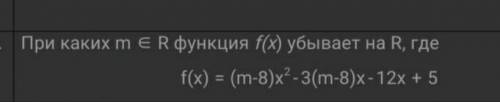 При каких $m \in R$ функция $f(x)$ убывает на R, где

$f(x) = (m-8)x^2 - 3(m-8)x - 12x + 5$